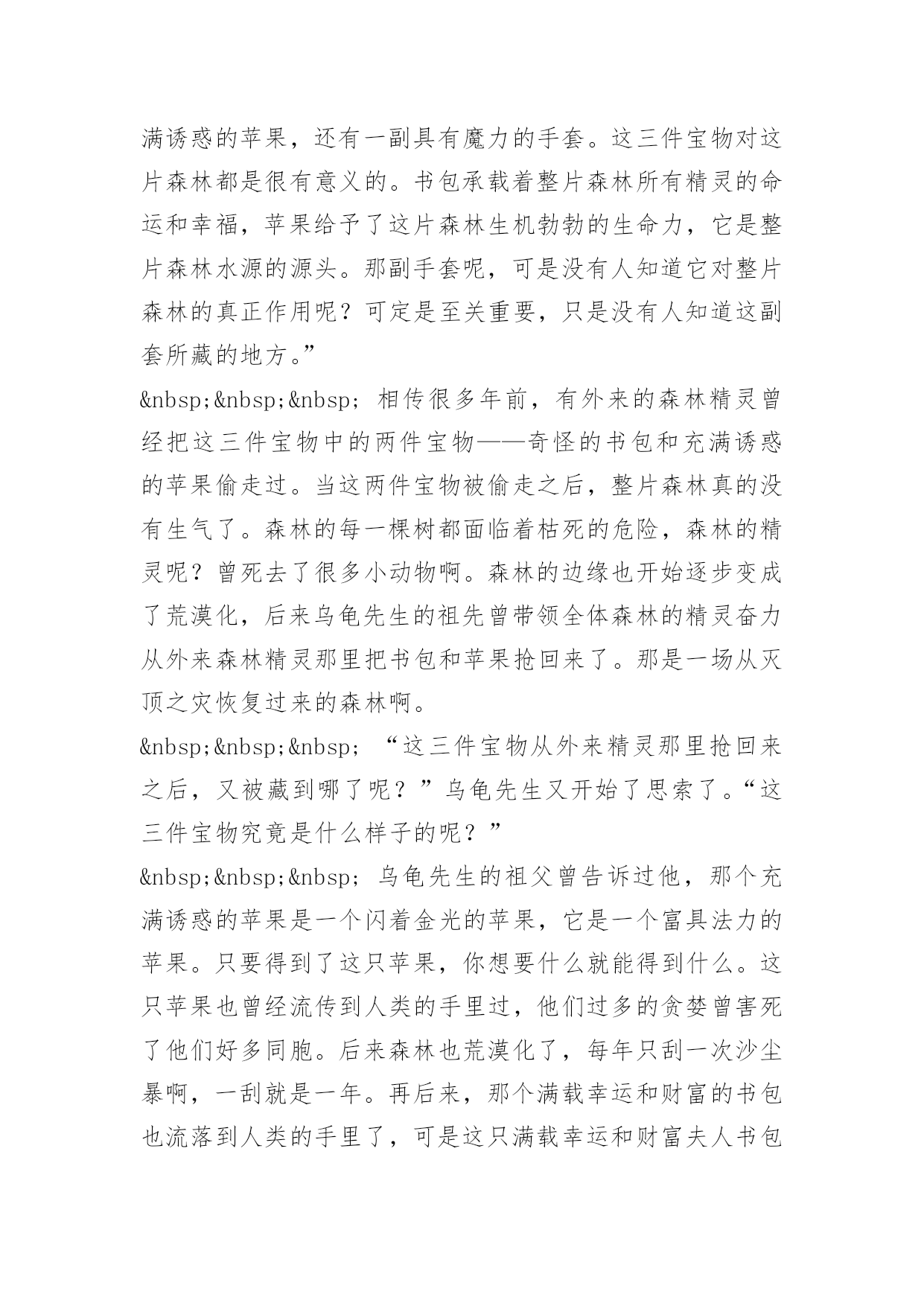 满诱惑的苹果，还有一副具有魔力的手套。这三件宝物对这片森林都是很有意义的。书包承载着整片森林所有精灵的命运和幸福，苹果给予了这片森林生机勃勃的生命力，它是整片森林水源的源头。那副手套呢，可是没有人知道它对整片森林的真正作用呢？可定是至关重要，只是没有人知道这副套所藏的地方。”

&nbsp;&nbsp;&nbsp; 相传很多年前，有外来的森林精灵曾经把这三件宝物中的两件宝物——奇怪的书包和充满诱惑的苹果偷走过。当这两件宝物被偷走之后，整片森林真的没有生气了。森林的每一棵树都面临着枯死的危险，森林的精灵呢？曾死去了很多小动物啊。森林的边缘也开始逐步变成了荒漠化，后来乌龟先生的祖先曾带领全体森林的精灵奋力从外来森林精灵那里把书包和苹果抢回来了。那是一场从灭顶之灾恢复过来的森林啊。

&nbsp;&nbsp;&nbsp; “这三件宝物从外来精灵那里抢回来之后，又被藏到哪了呢？”乌龟先生又开始了思索了。“这三件宝物究竟是什么样子的呢？”

&nbsp;&nbsp;&nbsp; 乌龟先生的祖父曾告诉过他，那个充满诱惑的苹果是一个闪着金光的苹果，它是一个富具法力的苹果。只要得到了这只苹果，你想要什么就能得到什么。这只苹果也曾经流传到人类的手里过，他们过多的贪婪曾害死了他们好多同胞。后来森林也荒漠化了，每年只刮一次沙尘暴啊，一刮就是一年。再后来，那个满载幸运和财富的书包也流落到人类的手里了，可是这只满载幸运和财富夫人书包